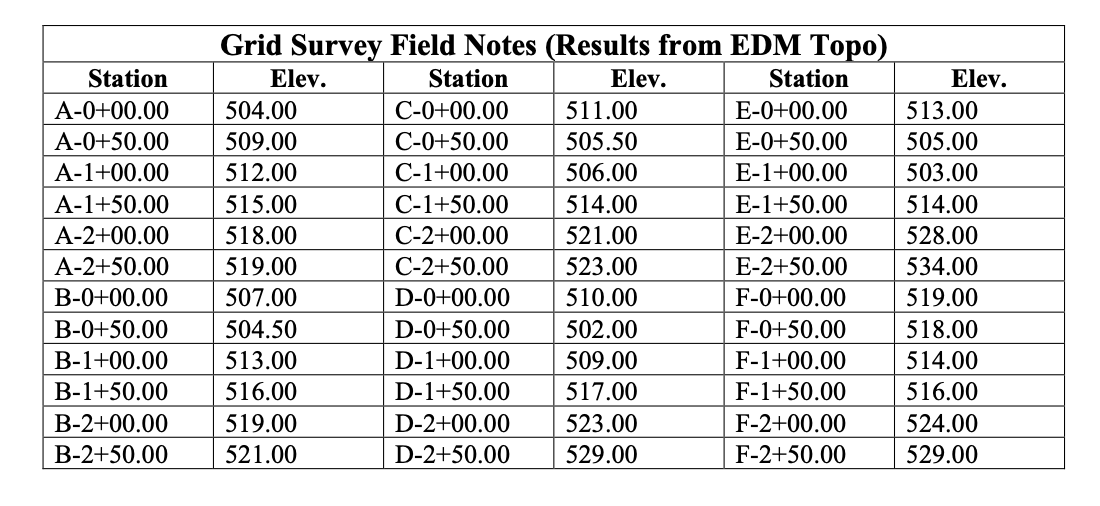 Grid Survey Field Notes (Results from EDM Topo)

| Station | Elev. | Station | Elev. | Station | Elev. |
|---|---|---|---|---|---|
| A-0+00.00 | 504.00 | C-0+00.00 | 511.00 | E-0+00.00 | 513.00 |
| A-0+50.00 | 509.00 | C-0+50.00 | 505.50 | E-0+50.00 | 505.00 |
| A-1+00.00 | 512.00 | C-1+00.00 | 506.00 | E-1+00.00 | 503.00 |
| A-1+50.00 | 515.00 | C-1+50.00 | 514.00 | E-1+50.00 | 514.00 |
| A-2+00.00 | 518.00 | C-2+00.00 | 521.00 | E-2+00.00 | 528.00 |
| A-2+50.00 | 519.00 | C-2+50.00 | 523.00 | E-2+50.00 | 534.00 |
| B-0+00.00 | 507.00 | D-0+00.00 | 510.00 | F-0+00.00 | 519.00 |
| B-0+50.00 | 504.50 | D-0+50.00 | 502.00 | F-0+50.00 | 518.00 |
| B-1+00.00 | 513.00 | D-1+00.00 | 509.00 | F-1+00.00 | 514.00 |
| B-1+50.00 | 516.00 | D-1+50.00 | 517.00 | F-1+50.00 | 516.00 |
| B-2+00.00 | 519.00 | D-2+00.00 | 523.00 | F-2+00.00 | 524.00 |
| B-2+50.00 | 521.00 | D-2+50.00 | 529.00 | F-2+50.00 | 529.00 |